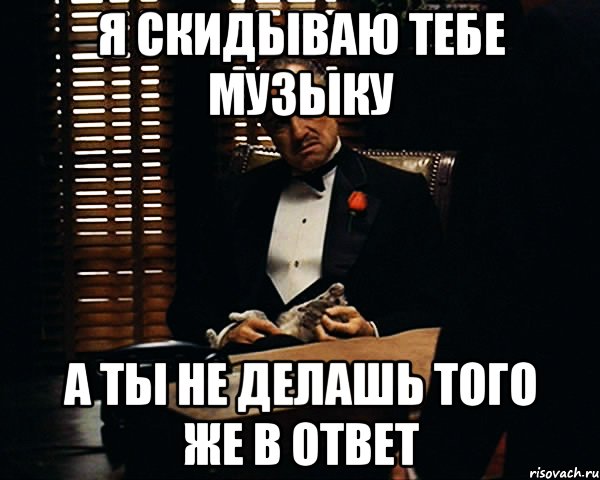 Я СКИДЫВАЮ ТЕБЕ МУЗЫКУ

А ТЫ НЕ ДЕЛАШЬ ТОГО ЖЕ В ОТВЕТ

risovach.ru